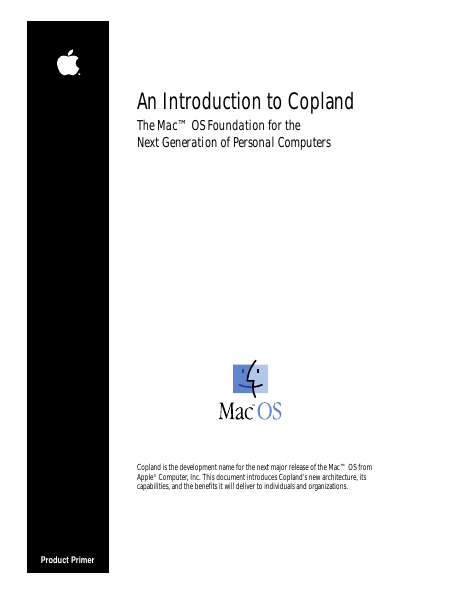 An Introduction to Copland

The Mac™ OS Foundation for the
Next Generation of Personal Computers

Mac OS

Copland is the development name for the next major release of the Mac™ OS from Apple® Computer, Inc. This document introduces Copland's new architecture, its capabilities, and the benefits it will deliver to individuals and organizations.

Product Primer